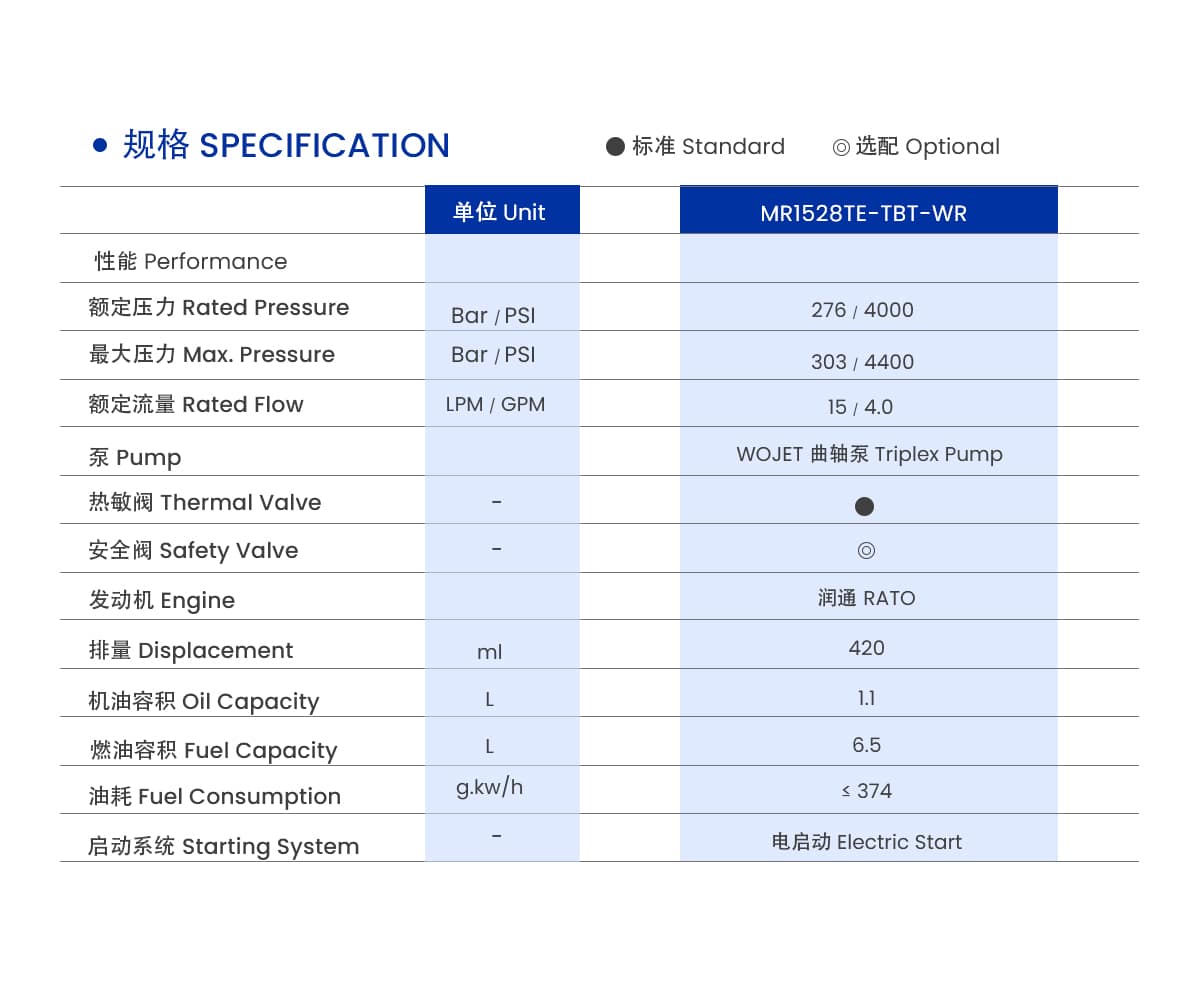 ● 规格 SPECIFICATION

● 标准 Standard ◎ 选配 Optional

| | 单位 Unit | MR1528TE-TBT-WR |
|---|---|---|
| 性能 Performance | | |
| 额定压力 Rated Pressure | Bar / PSI | 276 / 4000 |
| 最大压力 Max. Pressure | Bar / PSI | 303 / 4400 |
| 额定流量 Rated Flow | LPM / GPM | 15 / 4.0 |
| 泵 Pump | | WOJET 曲轴泵 Triplex Pump |
| 热敏阀 Thermal Valve | - | ● |
| 安全阀 Safety Valve | - | ◎ |
| 发动机 Engine | | 润通 RATO |
| 排量 Displacement | ml | 420 |
| 机油容积 Oil Capacity | L | 1.1 |
| 燃油容积 Fuel Capacity | L | 6.5 |
| 油耗 Fuel Consumption | g.kw/h | ≤ 374 |
| 启动系统 Starting System | - | 电启动 Electric Start |